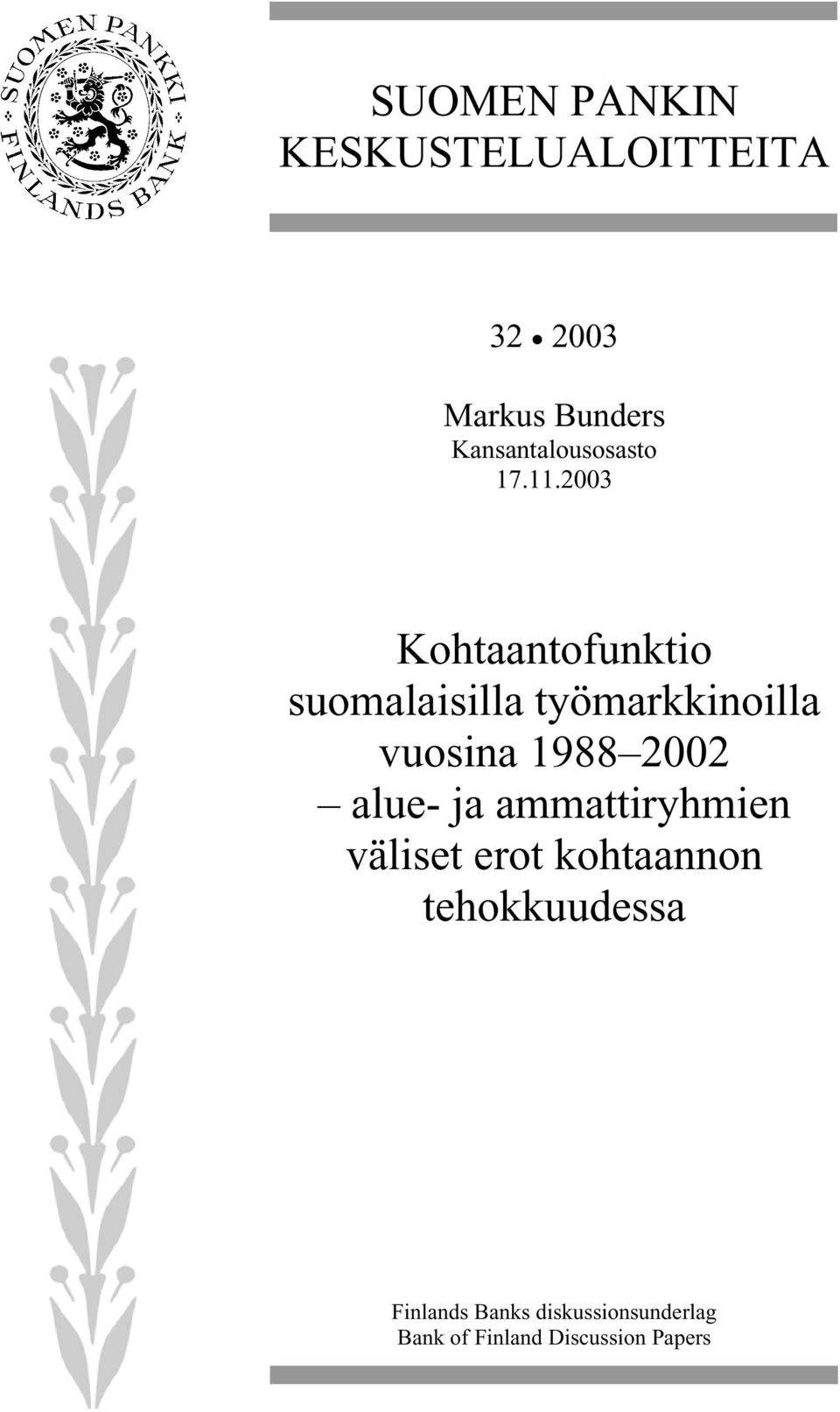 SUOMEN PANKKI
FINLANDS BANK

SUOMEN PANKIN KESKUSTELUALOITTEITA

32 • 2003

Markus Bunders
Kansantalousosasto
17.11.2003

Kohtaantofunktio suomalaisilla työmarkkinoilla vuosina 1988–2002 – alue- ja ammattiryhmien väliset erot kohtaannon tehokkuudessa

Finlands Banks diskussionsunderlag
Bank of Finland Discussion Papers